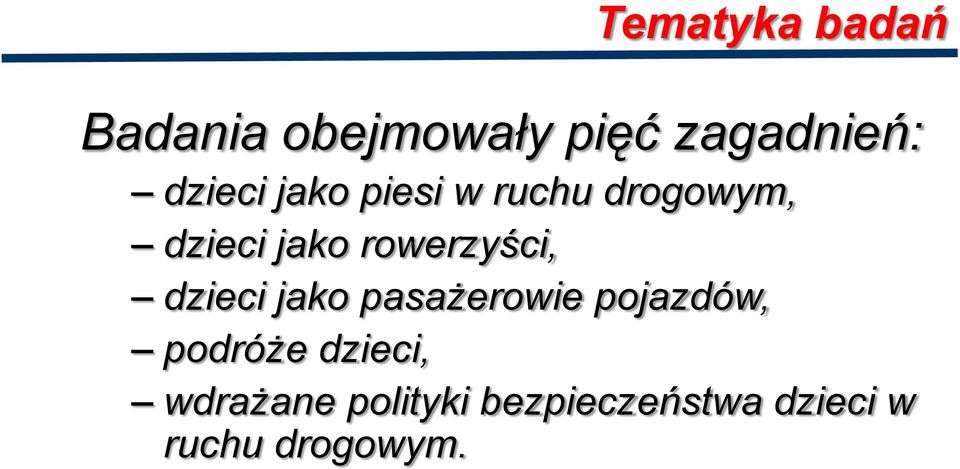 Tematyka badań

Badania obejmowały pięć zagadnień:
– dzieci jako piesi w ruchu drogowym,
– dzieci jako rowerzyści,
– dzieci jako pasażerowie pojazdów,
– podróże dzieci,
– wdrażane polityki bezpieczeństwa dzieci w ruchu drogowym.